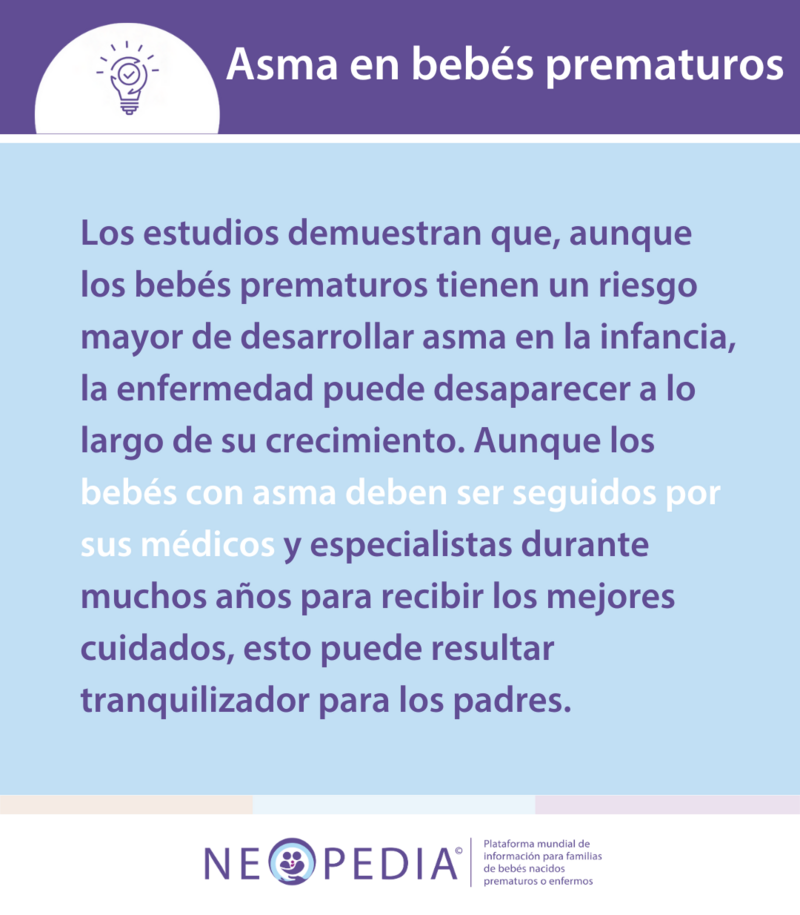 Asma en bebés prematuros

Los estudios demuestran que, aunque los bebés prematuros tienen un riesgo mayor de desarrollar asma en la infancia, la enfermedad puede desaparecer a lo largo de su crecimiento. Aunque los bebés con asma deben ser seguidos por sus médicos y especialistas durante muchos años para recibir los mejores cuidados, esto puede resultar tranquilizador para los padres.

NEOPEDIA©

Plataforma mundial de información para familias de bebés nacidos prematuros o enfermos